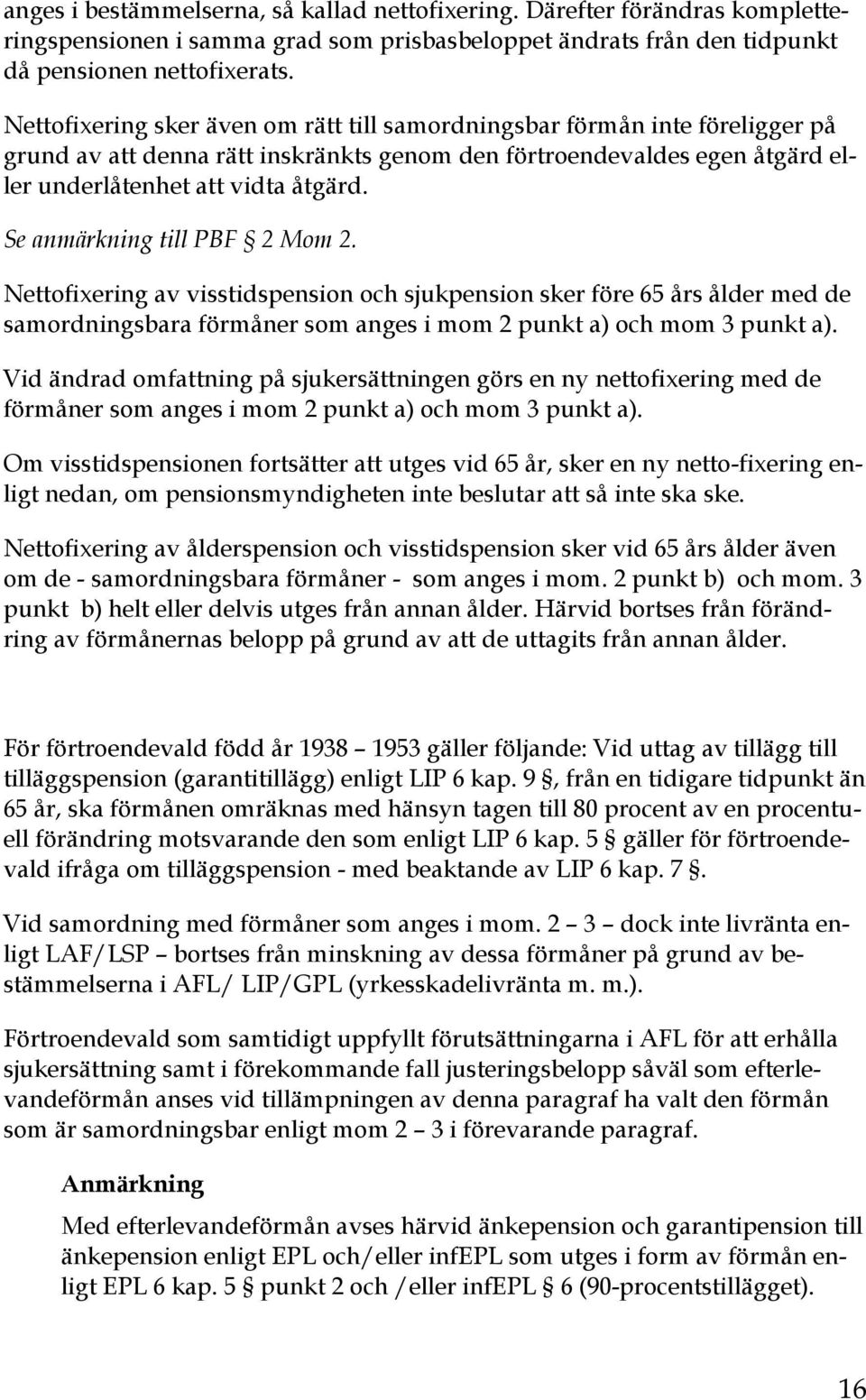 anges i bestämmelserna, så kallad nettofixering. Därefter förändras kompletteringspensionen i samma grad som prisbasbeloppet ändrats från den tidpunkt då pensionen nettofixerats.

Nettofixering sker även om rätt till samordningsbar förmån inte föreligger på grund av att denna rätt inskränkts genom den förtroendevaldes egen åtgärd eller underlåtenhet att vidta åtgärd.

Se anmärkning till PBF § 2 Mom 2.

Nettofixering av visstidspension och sjukpension sker före 65 års ålder med de samordningsbara förmåner som anges i mom 2 punkt a) och mom 3 punkt a).

Vid ändrad omfattning på sjukersättningen görs en ny nettofixering med de förmåner som anges i mom 2 punkt a) och mom 3 punkt a).

Om visstidspensionen fortsätter att utges vid 65 år, sker en ny netto-fixering enligt nedan, om pensionsmyndigheten inte beslutar att så inte ska ske.

Nettofixering av ålderspension och visstidspension sker vid 65 års ålder även om de - samordningsbara förmåner - som anges i mom. 2 punkt b) och mom. 3 punkt b) helt eller delvis utges från annan ålder. Härvid bortses från förändring av förmånernas belopp på grund av att de uttagits från annan ålder.

För förtroendevald född år 1938 – 1953 gäller följande: Vid uttag av tillägg till tilläggspension (garantitillägg) enligt LIP 6 kap. 9 §, från en tidigare tidpunkt än 65 år, ska förmånen omräknas med hänsyn tagen till 80 procent av en procentuell förändring motsvarande den som enligt LIP 6 kap. 5 § gäller för förtroendevald ifråga om tilläggspension - med beaktande av LIP 6 kap. 7 §.

Vid samordning med förmåner som anges i mom. 2 – 3 – dock inte livränta enligt LAF/LSP – bortses från minskning av dessa förmåner på grund av bestämmelserna i AFL/ LIP/GPL (yrkesskadelivränta m. m.).

Förtroendevald som samtidigt uppfyllt förutsättningarna i AFL för att erhålla sjukersättning samt i förekommande fall justeringsbelopp såväl som efterlevandeförmån anses vid tillämpningen av denna paragraf ha valt den förmån som är samordningsbar enligt mom 2 – 3 i förevarande paragraf.

Anmärkning

Med efterlevandeförmån avses härvid änkepension och garantipension till änkepension enligt EPL och/eller infEPL som utges i form av förmån enligt EPL 6 kap. 5 punkt 2 och /eller infEPL § 6 (90-procentstillägget).

16